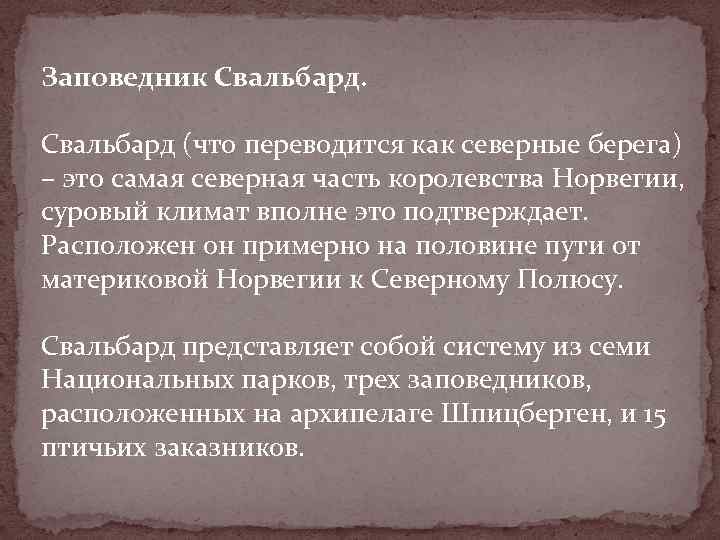 Заповедник Свальбард.

Свальбард (что переводится как северные берега) – это самая северная часть королевства Норвегии, суровый климат вполне это подтверждает. Расположен он примерно на половине пути от материковой Норвегии к Северному Полюсу.

Свальбард представляет собой систему из семи Национальных парков, трех заповедников, расположенных на архипелаге Шпицберген, и 15 птичьих заказников.